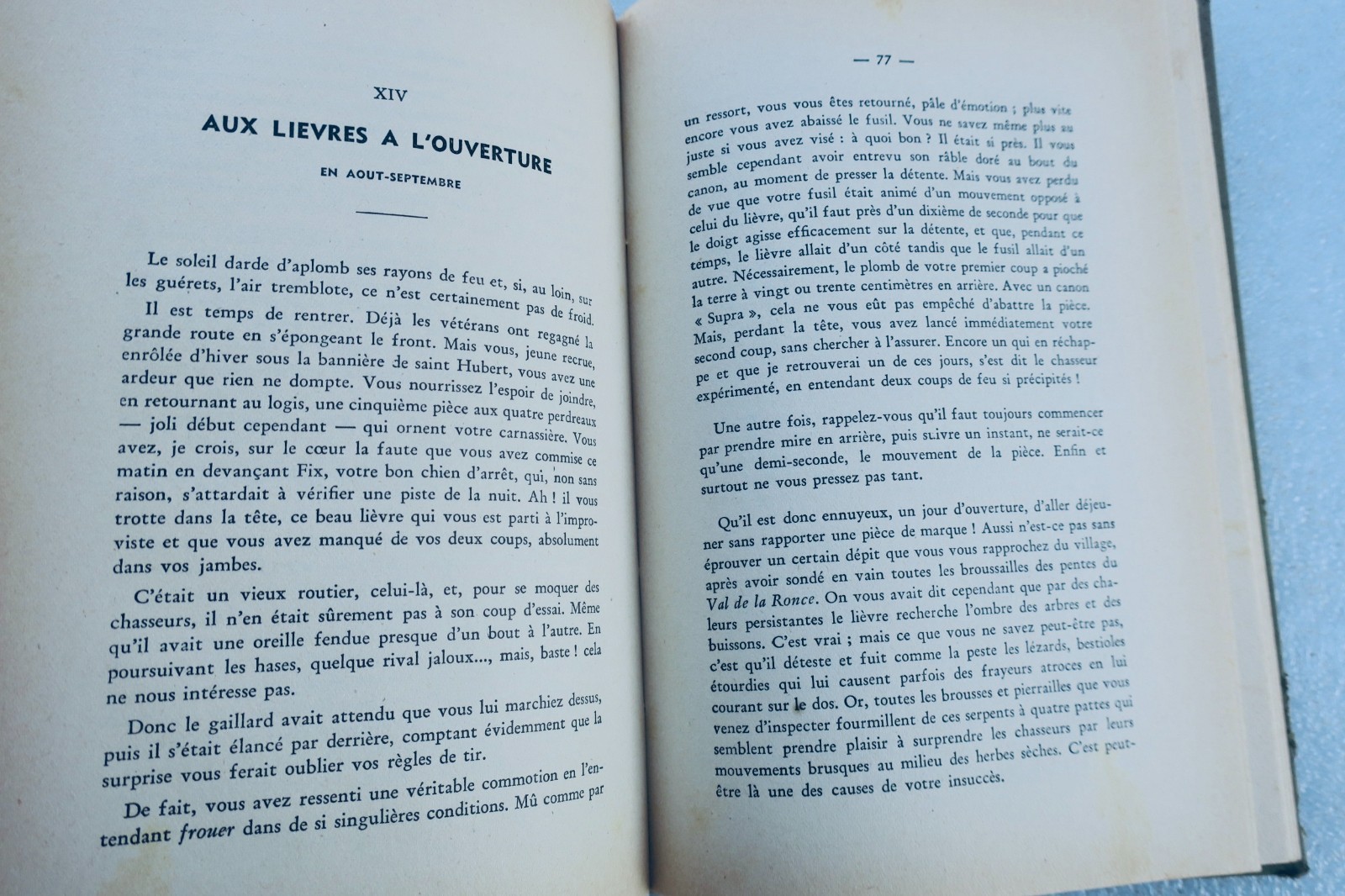 XIV

AUX LIEVRES A L'OUVERTURE

EN AOUT-SEPTEMBRE

Le soleil darde d'aplomb ses rayons de feu et, si, au loin, sur les guérets, l'air tremblote, ce n'est certainement pas de froid.

Il est temps de rentrer. Déjà les vétérans ont regagné la grande route en s'épongeant le front. Mais vous, jeune recrue, enrôlée d'hiver sous la bannière de saint Hubert, vous avez une ardeur que rien ne dompte. Vous nourrissez l'espoir de joindre, en retournant au logis, une cinquième pièce aux quatre perdreaux — joli début cependant — qui ornent votre carnassière. Vous avez, je crois, sur le cœur la faute que vous avez commise ce matin en devançant Fix, votre bon chien d'arrêt, qui, non sans raison, s'attardait à vérifier une piste de la nuit. Ah ! il vous trotte dans la tête, ce beau lièvre qui vous est parti à l'improviste et que vous avez manqué de vos deux coups, absolument dans vos jambes.

C'était un vieux routier, celui-là, et, pour se moquer des chasseurs, il n'en était sûrement pas à son coup d'essai. Même qu'il avait une oreille fendue presque d'un bout à l'autre. En poursuivant les hases, quelque rival jaloux..., mais, baste ! cela ne nous intéresse pas.

Donc le gaillard avait attendu que vous lui marchiez dessus, puis il s'était élancé par derrière, comptant évidemment que la surprise vous ferait oublier vos règles de tir.

De fait, vous avez ressenti une véritable commotion en l'entendant frouer dans de si singulières conditions. Mû comme par

— 77 —

un ressort, vous vous êtes retourné, pâle d'émotion ; plus vite encore vous avez abaissé le fusil. Vous ne savez même plus au juste si vous avez visé : à quoi bon ? Il était si près. Il vous semble cependant avoir entrevu son râble doré au bout du canon, au moment de presser la détente. Mais vous avez perdu de vue que votre fusil était animé d'un mouvement opposé à celui du lièvre, qu'il faut près d'un dixième de seconde pour que le doigt agisse efficacement sur la détente, et que, pendant ce temps, le lièvre allait d'un côté tandis que le fusil allait d'un autre. Nécessairement, le plomb de votre premier coup a pioché la terre à vingt ou trente centimètres en arrière. Avec un canon « Supra », cela ne vous eût pas empêché d'abattre la pièce. Mais, perdant la tête, vous avez lancé immédiatement votre second coup, sans chercher à l'assurer. Encore un qui en réchappe et que je retrouverai un de ces jours, s'est dit le chasseur expérimenté, en entendant deux coups de feu si précipités !

Une autre fois, rappelez-vous qu'il faut toujours commencer par prendre mire en arrière, puis suivre un instant, ne serait-ce qu'une demi-seconde, le mouvement de la pièce. Enfin et surtout ne vous pressez pas tant.

Qu'il est donc ennuyeux, un jour d'ouverture, d'aller déjeuner sans rapporter une pièce de marque ! Aussi n'est-ce pas sans éprouver un certain dépit que vous vous rapprochez du village, après avoir sondé en vain toutes les broussailles des pentes du Val de la Ronce. On vous avait dit cependant que par des chaleurs persistantes le lièvre recherche l'ombre des arbres et des buissons. C'est vrai ; mais ce que vous ne savez peut-être pas, c'est qu'il déteste et fuit comme la peste les lézards, bestioles étourdies qui lui causent parfois des frayeurs atroces en lui courant sur le dos. Or, toutes les brousses et pierrailles que vous venez d'inspecter fourmillent de ces serpents à quatre pattes qui semblent prendre plaisir à surprendre les chasseurs par leurs mouvements brusques au milieu des herbes sèches. C'est peut-être là une des causes de votre insuccès.